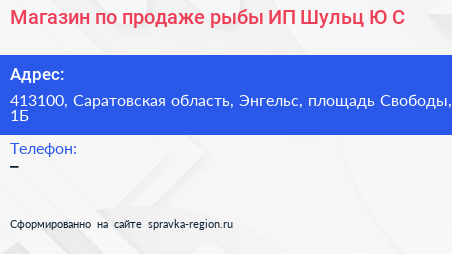 Магазин по продаже рыбы ИП Шульц Ю С

Адрес:

413100, Саратовская область, Энгельс, площадь Свободы, 1Б

Телефон:

–

Сформированно на сайте spravka-region.ru